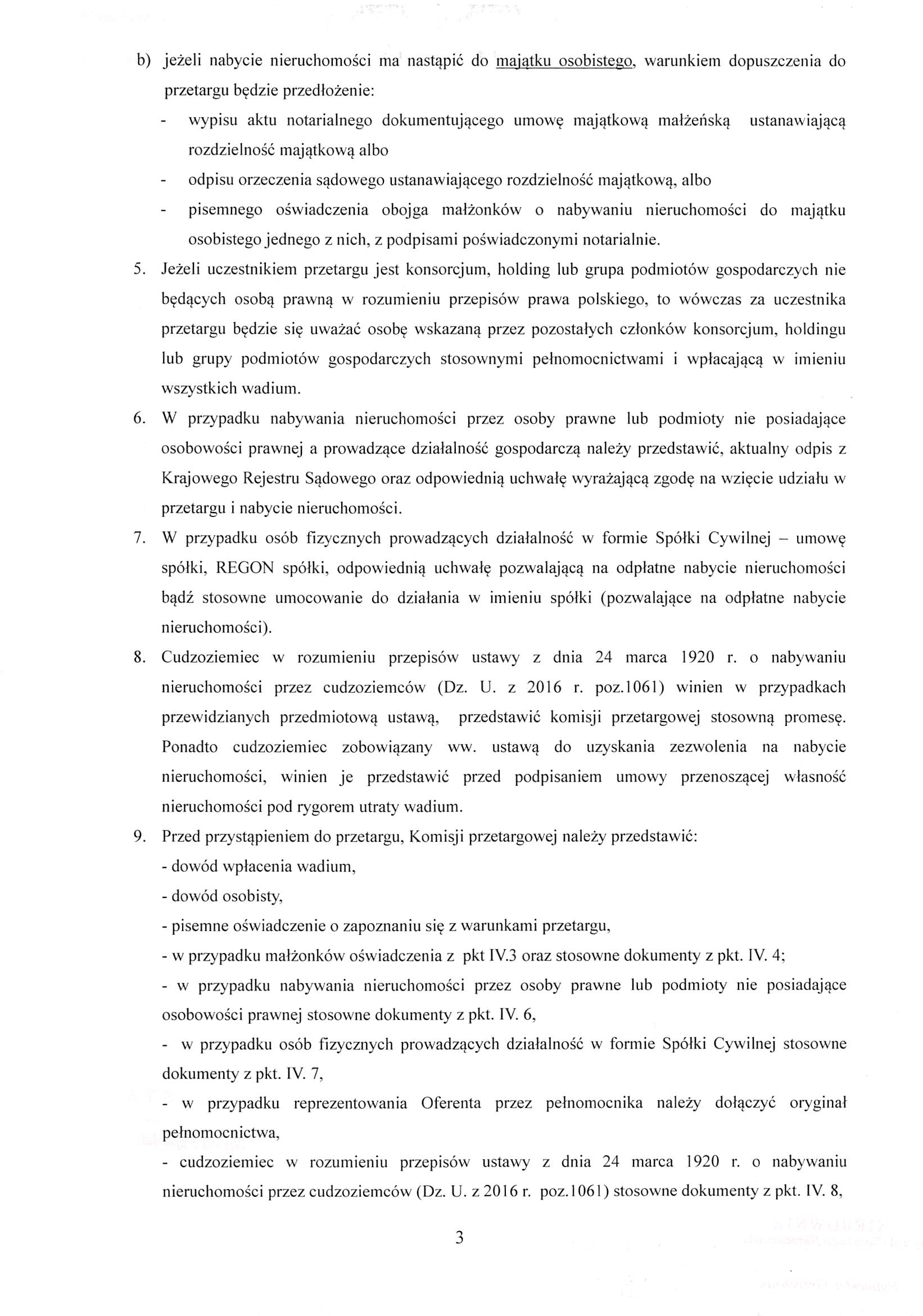 b) jeżeli nabycie nieruchomości ma nastąpić do majątku osobistego, warunkiem dopuszczenia do przetargu będzie przedłożenie:
- wypisu aktu notarialnego dokumentującego umowę majątkową małżeńską ustanawiającą rozdzielność majątkową albo
- odpisu orzeczenia sądowego ustanawiającego rozdzielność majątkową, albo
- pisemnego oświadczenia obojga małżonków o nabywaniu nieruchomości do majątku osobistego jednego z nich, z podpisami poświadczonymi notarialnie.

5. Jeżeli uczestnikiem przetargu jest konsorcjum, holding lub grupa podmiotów gospodarczych nie będących osobą prawną w rozumieniu przepisów prawa polskiego, to wówczas za uczestnika przetargu będzie się uważać osobę wskazaną przez pozostałych członków konsorcjum, holdingu lub grupy podmiotów gospodarczych stosownymi pełnomocnictwami i wpłacającą w imieniu wszystkich wadium.

6. W przypadku nabywania nieruchomości przez osoby prawne lub podmioty nie posiadające osobowości prawnej a prowadzące działalność gospodarczą należy przedstawić, aktualny odpis z Krajowego Rejestru Sądowego oraz odpowiednią uchwałę wyrażającą zgodę na wzięcie udziału w przetargu i nabycie nieruchomości.

7. W przypadku osób fizycznych prowadzących działalność w formie Spółki Cywilnej – umowę spółki, REGON spółki, odpowiednią uchwałę pozwalającą na odpłatne nabycie nieruchomości bądź stosowne umocowanie do działania w imieniu spółki (pozwalające na odpłatne nabycie nieruchomości).

8. Cudzoziemiec w rozumieniu przepisów ustawy z dnia 24 marca 1920 r. o nabywaniu nieruchomości przez cudzoziemców (Dz. U. z 2016 r. poz.1061) winien w przypadkach przewidzianych przedmiotową ustawą, przedstawić komisji przetargowej stosowną promesę. Ponadto cudzoziemiec zobowiązany ww. ustawą do uzyskania zezwolenia na nabycie nieruchomości, winien je przedstawić przed podpisaniem umowy przenoszącej własność nieruchomości pod rygorem utraty wadium.

9. Przed przystąpieniem do przetargu, Komisji przetargowej należy przedstawić:
- dowód wpłacenia wadium,
- dowód osobisty,
- pisemne oświadczenie o zapoznaniu się z warunkami przetargu,
- w przypadku małżonków oświadczenia z pkt IV.3 oraz stosowne dokumenty z pkt. IV. 4;
- w przypadku nabywania nieruchomości przez osoby prawne lub podmioty nie posiadające osobowości prawnej stosowne dokumenty z pkt. IV. 6,
- w przypadku osób fizycznych prowadzących działalność w formie Spółki Cywilnej stosowne dokumenty z pkt. IV. 7,
- w przypadku reprezentowania Oferenta przez pełnomocnika należy dołączyć oryginał pełnomocnictwa,
- cudzoziemiec w rozumieniu przepisów ustawy z dnia 24 marca 1920 r. o nabywaniu nieruchomości przez cudzoziemców (Dz. U. z 2016 r. poz.1061) stosowne dokumenty z pkt. IV. 8,

3